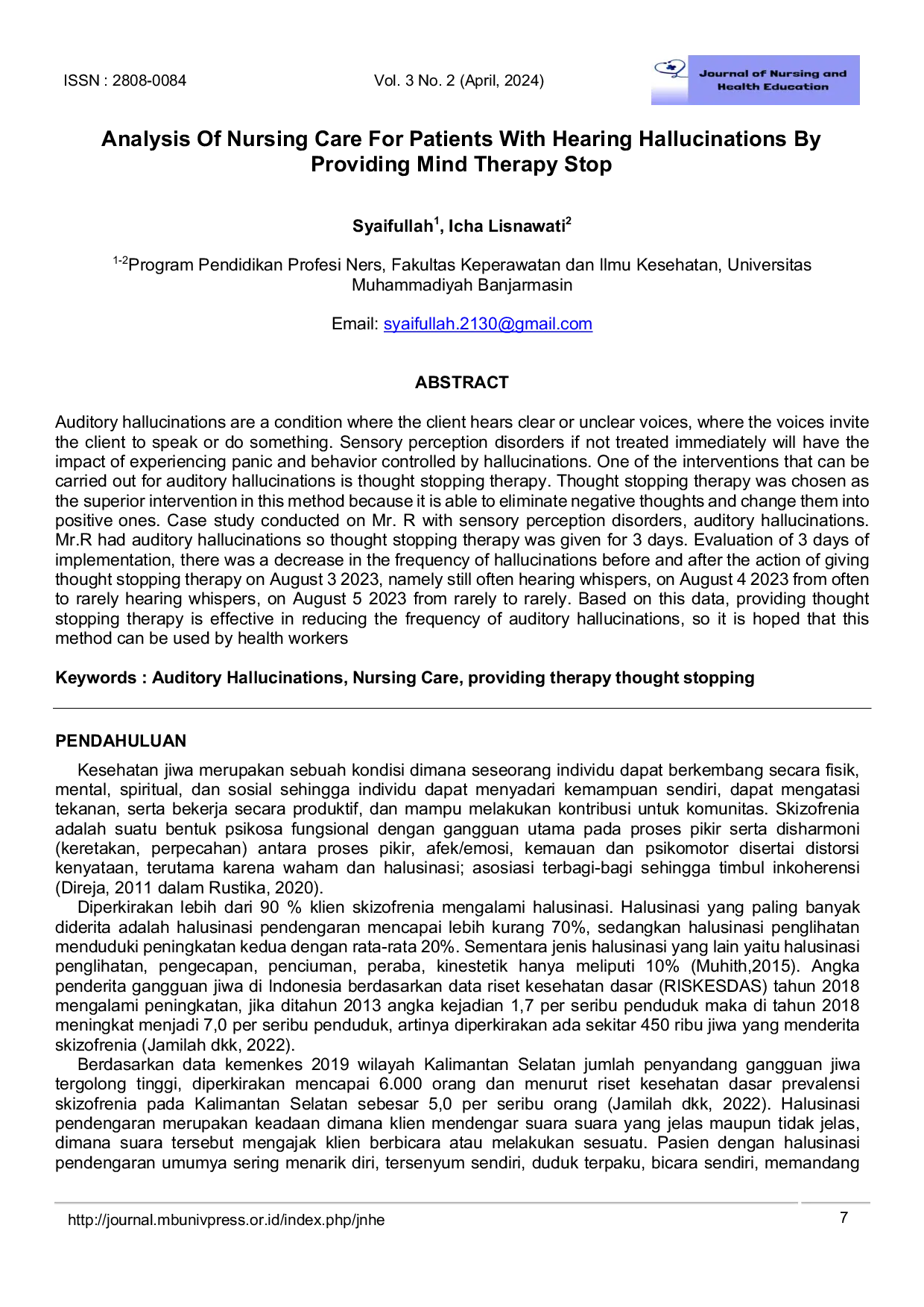 ISSN : 2808-0084

Vol. 3 No. 2 (April, 2024)

Journal of Nursing and Health Education

Analysis Of Nursing Care For Patients With Hearing Hallucinations By Providing Mind Therapy Stop

Syaifullah$^1$, Icha Lisnawati$^2$

$^{1-2}$Program Pendidikan Profesi Ners, Fakultas Keperawatan dan Ilmu Kesehatan, Universitas Muhammadiyah Banjarmasin

Email: syaifullah.2130@gmail.com

ABSTRACT

Auditory hallucinations are a condition where the client hears clear or unclear voices, where the voices invite the client to speak or do something. Sensory perception disorders if not treated immediately will have the impact of experiencing panic and behavior controlled by hallucinations. One of the interventions that can be carried out for auditory hallucinations is thought stopping therapy. Thought stopping therapy was chosen as the superior intervention in this method because it is able to eliminate negative thoughts and change them into positive ones. Case study conducted on Mr. R with sensory perception disorders, auditory hallucinations. Mr.R had auditory hallucinations so thought stopping therapy was given for 3 days. Evaluation of 3 days of implementation, there was a decrease in the frequency of hallucinations before and after the action of giving thought stopping therapy on August 3 2023, namely still often hearing whispers, on August 4 2023 from often to rarely hearing whispers, on August 5 2023 from rarely to rarely. Based on this data, providing thought stopping therapy is effective in reducing the frequency of auditory hallucinations, so it is hoped that this method can be used by health workers

Keywords : Auditory Hallucinations, Nursing Care, providing therapy thought stopping

PENDAHULUAN

Kesehatan jiwa merupakan sebuah kondisi dimana seseorang individu dapat berkembang secara fisik, mental, spiritual, dan sosial sehingga individu dapat menyadari kemampuan sendiri, dapat mengatasi tekanan, serta bekerja secara produktif, dan mampu melakukan kontribusi untuk komunitas. Skizofrenia adalah suatu bentuk psikosa fungsional dengan gangguan utama pada proses pikir serta disharmoni (keretakan, perpecahan) antara proses pikir, afek/emosi, kemauan dan psikomotor disertai distorsi kenyataan, terutama karena waham dan halusinasi; asosiasi terbagi-bagi sehingga timbul inkoherensi (Direja, 2011 dalam Rustika, 2020).

Diperkirakan lebih dari 90 % klien skizofrenia mengalami halusinasi. Halusinasi yang paling banyak diderita adalah halusinasi pendengaran mencapai lebih kurang 70%, sedangkan halusinasi penglihatan menduduki peningkatan kedua dengan rata-rata 20%. Sementara jenis halusinasi yang lain yaitu halusinasi penglihatan, pengecapan, penciuman, peraba, kinestetik hanya meliputi 10% (Muhith,2015). Angka penderita gangguan jiwa di Indonesia berdasarkan data riset kesehatan dasar (RISKESDAS) tahun 2018 mengalami peningkatan, jika ditahun 2013 angka kejadian 1,7 per seribu penduduk maka di tahun 2018 meningkat menjadi 7,0 per seribu penduduk, artinya diperkirakan ada sekitar 450 ribu jiwa yang menderita skizofrenia (Jamilah dkk, 2022).

Berdasarkan data kemenkes 2019 wilayah Kalimantan Selatan jumlah penyandang gangguan jiwa tergolong tinggi, diperkirakan mencapai 6.000 orang dan menurut riset kesehatan dasar prevalensi skizofrenia pada Kalimantan Selatan sebesar 5,0 per seribu orang (Jamilah dkk, 2022). Halusinasi pendengaran merupakan keadaan dimana klien mendengar suara suara yang jelas maupun tidak jelas, dimana suara tersebut mengajak klien berbicara atau melakukan sesuatu. Pasien dengan halusinasi pendengaran umumya sering menarik diri, tersenyum sendiri, duduk terpaku, bicara sendiri, memandang

http://journal.mbunivpress.or.id/index.php/jnhe

7